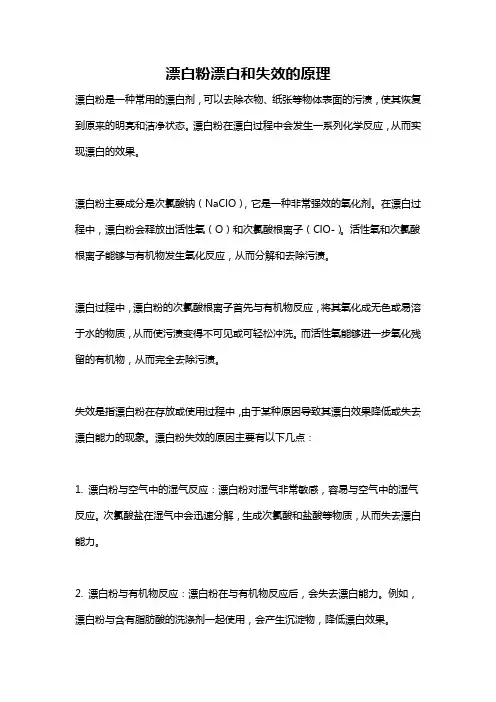 漂白粉漂白和失效的原理

漂白粉是一种常用的漂白剂，可以去除衣物、纸张等物体表面的污渍，使其恢复到原来的明亮和洁净状态。漂白粉在漂白过程中会发生一系列化学反应，从而实现漂白的效果。

漂白粉主要成分是次氯酸钠（NaClO），它是一种非常强效的氧化剂。在漂白过程中，漂白粉会释放出活性氧（O）和次氯酸根离子（ClO-）。活性氧和次氯酸根离子能够与有机物发生氧化反应，从而分解和去除污渍。

漂白过程中，漂白粉的次氯酸根离子首先与有机物反应，将其氧化成无色或易溶于水的物质，从而使污渍变得不可见或可轻松冲洗。而活性氧能够进一步氧化残留的有机物，从而完全去除污渍。

失效是指漂白粉在存放或使用过程中，由于某种原因导致其漂白效果降低或失去漂白能力的现象。漂白粉失效的原因主要有以下几点：

1. 漂白粉与空气中的湿气反应：漂白粉对湿气非常敏感，容易与空气中的湿气反应。次氯酸盐在湿气中会迅速分解，生成次氯酸和盐酸等物质，从而失去漂白能力。

2. 漂白粉与有机物反应：漂白粉在与有机物反应后，会失去漂白能力。例如，漂白粉与含有脂肪酸的洗涤剂一起使用，会产生沉淀物，降低漂白效果。